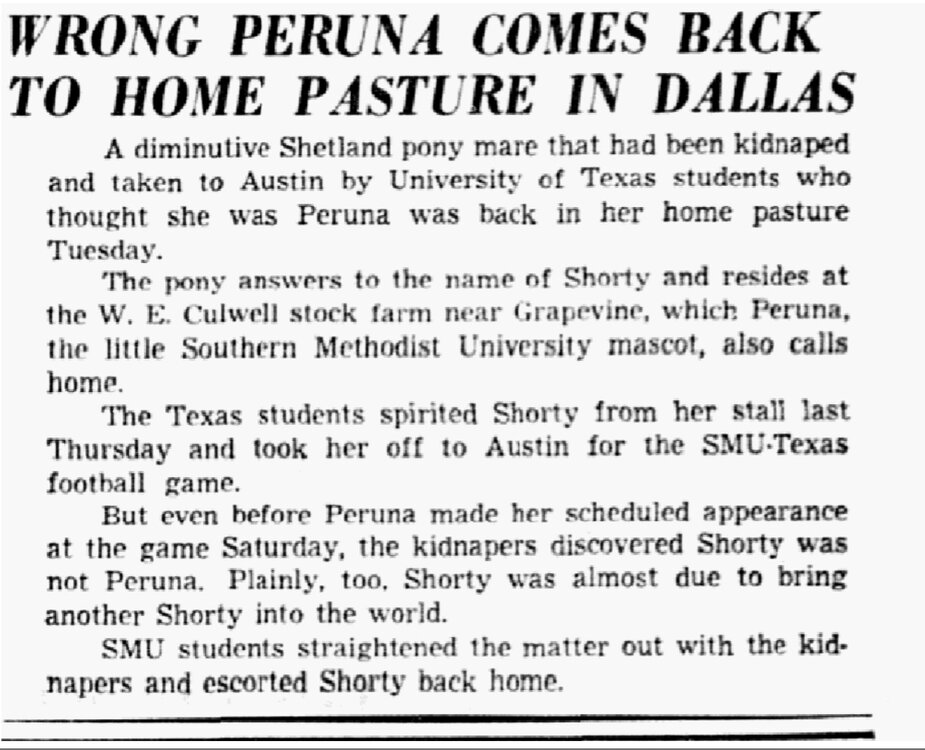 WRONG PERUNA COMES BACK TO HOME PASTURE IN DALLAS

A diminutive Shetland pony mare that had been kidnaped and taken to Austin by University of Texas students who thought she was Peruna was back in her home pasture Tuesday.

The pony answers to the name of Shorty and resides at the W. E. Culwell stock farm near Grapevine, which Peruna, the little Southern Methodist University mascot, also calls home.

The Texas students spirited Shorty from her stall last Thursday and took her off to Austin for the SMU-Texas football game.

But even before Peruna made her scheduled appearance at the game Saturday, the kidnapers discovered Shorty was not Peruna. Plainly, too, Shorty was almost due to bring another Shorty into the world.

SMU students straightened the matter out with the kidnapers and escorted Shorty back home.